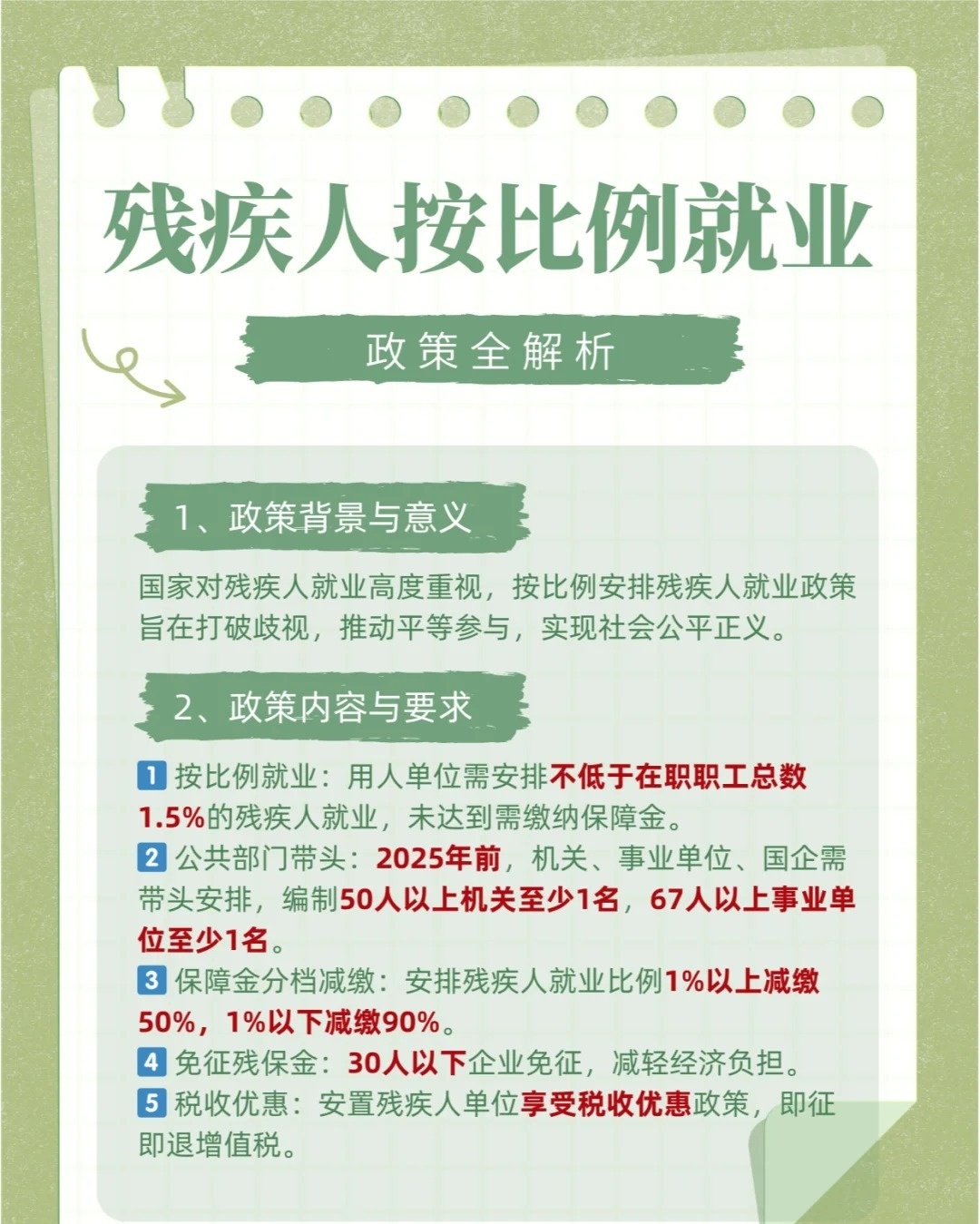 残疾人按比例就业

政策全解析

1、政策背景与意义

国家对残疾人就业高度重视，按比例安排残疾人就业政策旨在打破歧视，推动平等参与，实现社会公平正义。

2、政策内容与要求

1 按比例就业：用人单位需安排不低于在职职工总数1.5%的残疾人就业，未达到需缴纳保障金。
2 公共部门带头：2025年前，机关、事业单位、国企需带头安排，编制50人以上机关至少1名，67人以上事业单位至少1名。
3 保障金分档减缴：安排残疾人就业比例1%以上减缴50%，1%以下减缴90%。
4 免征残保金：30人以下企业免征，减轻经济负担。
5 税收优惠：安置残疾人单位享受税收优惠政策，即征即退增值税。